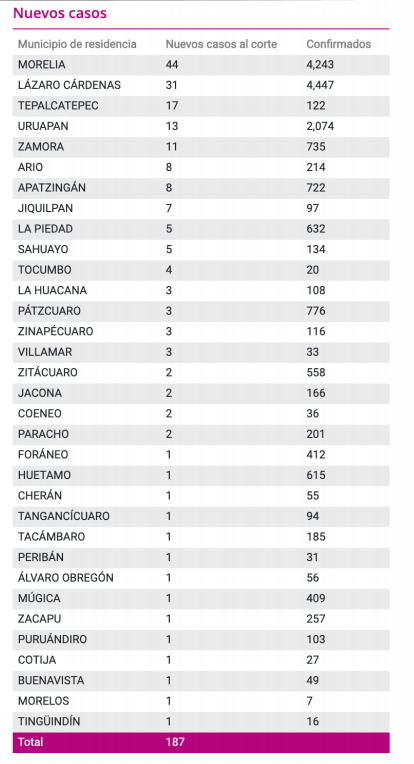 Nuevos casos

| Municipio de residencia | Nuevos casos al corte | Confirmados |
|---|---|---|
| MORELIA | 44 | 4,243 |
| LÁZARO CÁRDENAS | 31 | 4,447 |
| TEPALCATEPEC | 17 | 122 |
| URUAPAN | 13 | 2,074 |
| ZAMORA | 11 | 735 |
| ARIO | 8 | 214 |
| APATZINGÁN | 8 | 722 |
| JIQUILPAN | 7 | 97 |
| LA PIEDAD | 5 | 632 |
| SAHUAYO | 5 | 134 |
| TOCUMBO | 4 | 20 |
| LA HUACANA | 3 | 108 |
| PÁTZCUARO | 3 | 776 |
| ZINAPÉCUARO | 3 | 116 |
| VILLAMAR | 3 | 33 |
| ZITÁCUARO | 2 | 558 |
| JACONA | 2 | 166 |
| COENEO | 2 | 36 |
| PARACHO | 2 | 201 |
| FORÁNEO | 1 | 412 |
| HUETAMO | 1 | 615 |
| CHERÁN | 1 | 55 |
| TANGANCÍCUARO | 1 | 94 |
| TACÁMBARO | 1 | 185 |
| PERIBÁN | 1 | 31 |
| ÁLVARO OBREGÓN | 1 | 56 |
| MÚGICA | 1 | 409 |
| ZACAPU | 1 | 257 |
| PURUÁNDIRO | 1 | 103 |
| COTIJA | 1 | 27 |
| BUENAVISTA | 1 | 49 |
| MORELOS | 1 | 7 |
| TINGÜINDÍN | 1 | 16 |
| Total | 187 | |